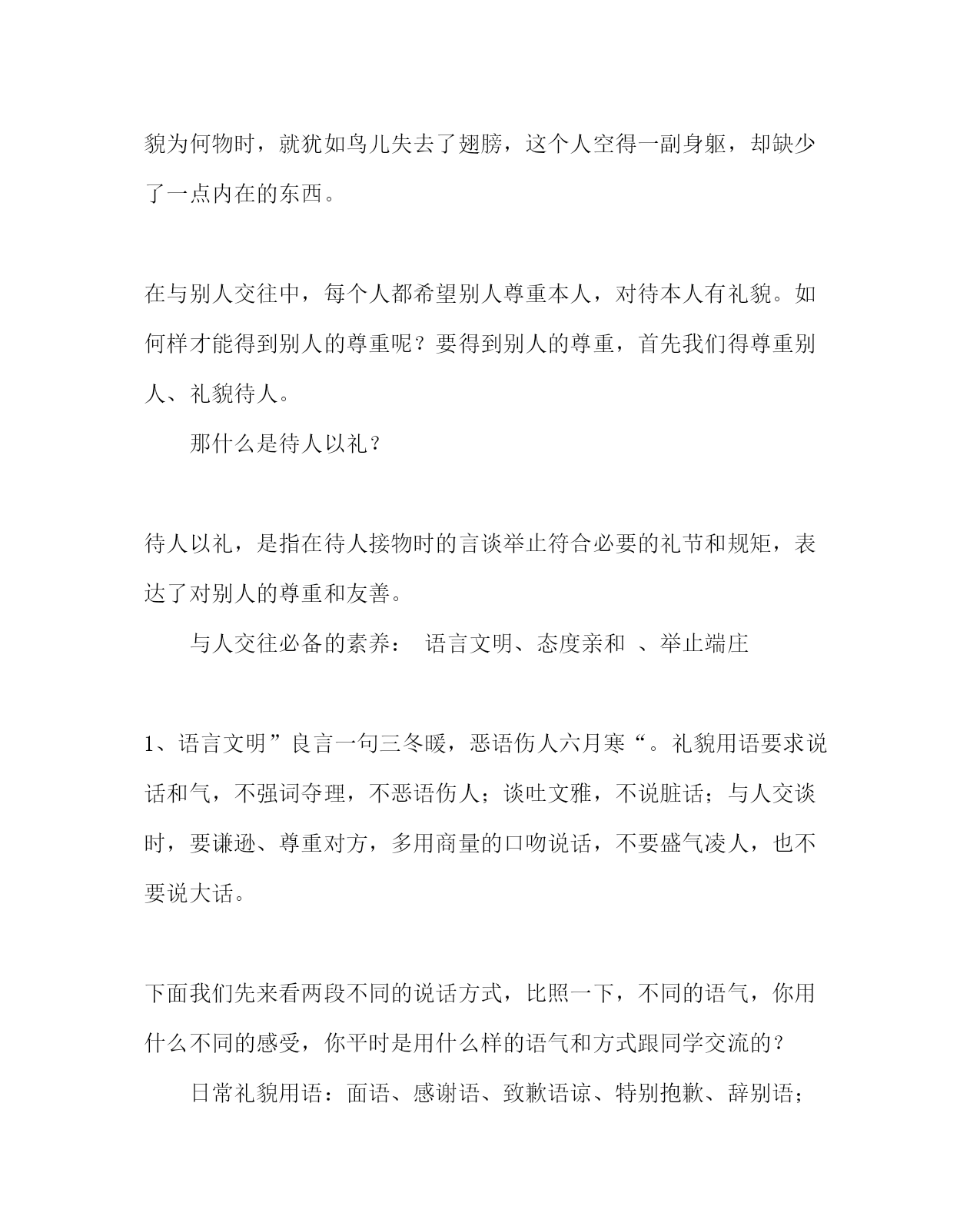 貌为何物时，就犹如鸟儿失去了翅膀，这个人空得一副身躯，却缺少了一点内在的东西。

在与别人交往中，每个人都希望别人尊重本人，对待本人有礼貌。如何样才能得到别人的尊重呢？要得到别人的尊重，首先我们得尊重别人、礼貌待人。

那什么是待人以礼？

待人以礼，是指在待人接物时的言谈举止符合必要的礼节和规矩，表达了对别人的尊重和友善。

与人交往必备的素养： 语言文明、态度亲和 、举止端庄

1、语言文明”良言一句三冬暖，恶语伤人六月寒“。礼貌用语要求说话和气，不强词夺理，不恶语伤人；谈吐文雅，不说脏话；与人交谈时，要谦逊、尊重对方，多用商量的口吻说话，不要盛气凌人，也不要说大话。

下面我们先来看两段不同的说话方式，比照一下，不同的语气，你用什么不同的感受，你平时是用什么样的语气和方式跟同学交流的？

日常礼貌用语：面语、感谢语、致歉语谅、特别抱歉、辞别语；